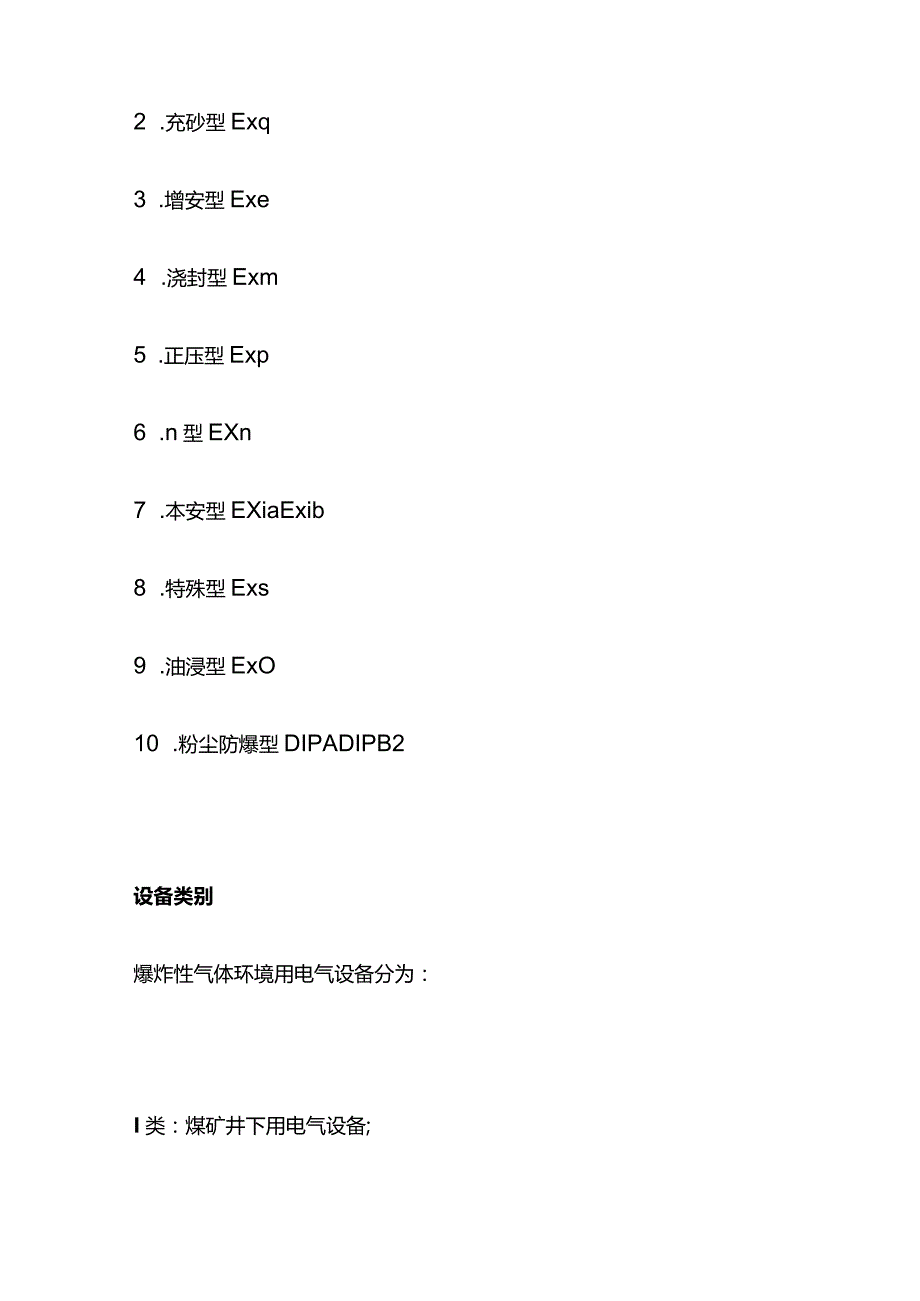 2 .充砂型 Exq

3 .增安型 Exe

4 .浇封型 Exm

5 .正压型 Exp

6 .n 型 EXn

7 .本安型 EXiaExib

8 .特殊型 Exs

9 .油浸型 ExO

10 .粉尘防爆型 DIPADIPB2

设备类别

爆炸性气体环境用电气设备分为：

I 类：煤矿井下用电气设备;